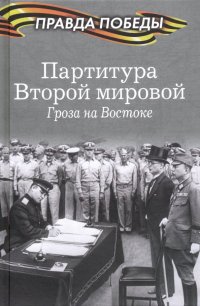 ПРАВДА ПОБЕДЫ

Партитура
Второй мировой

Гроза на Востоке